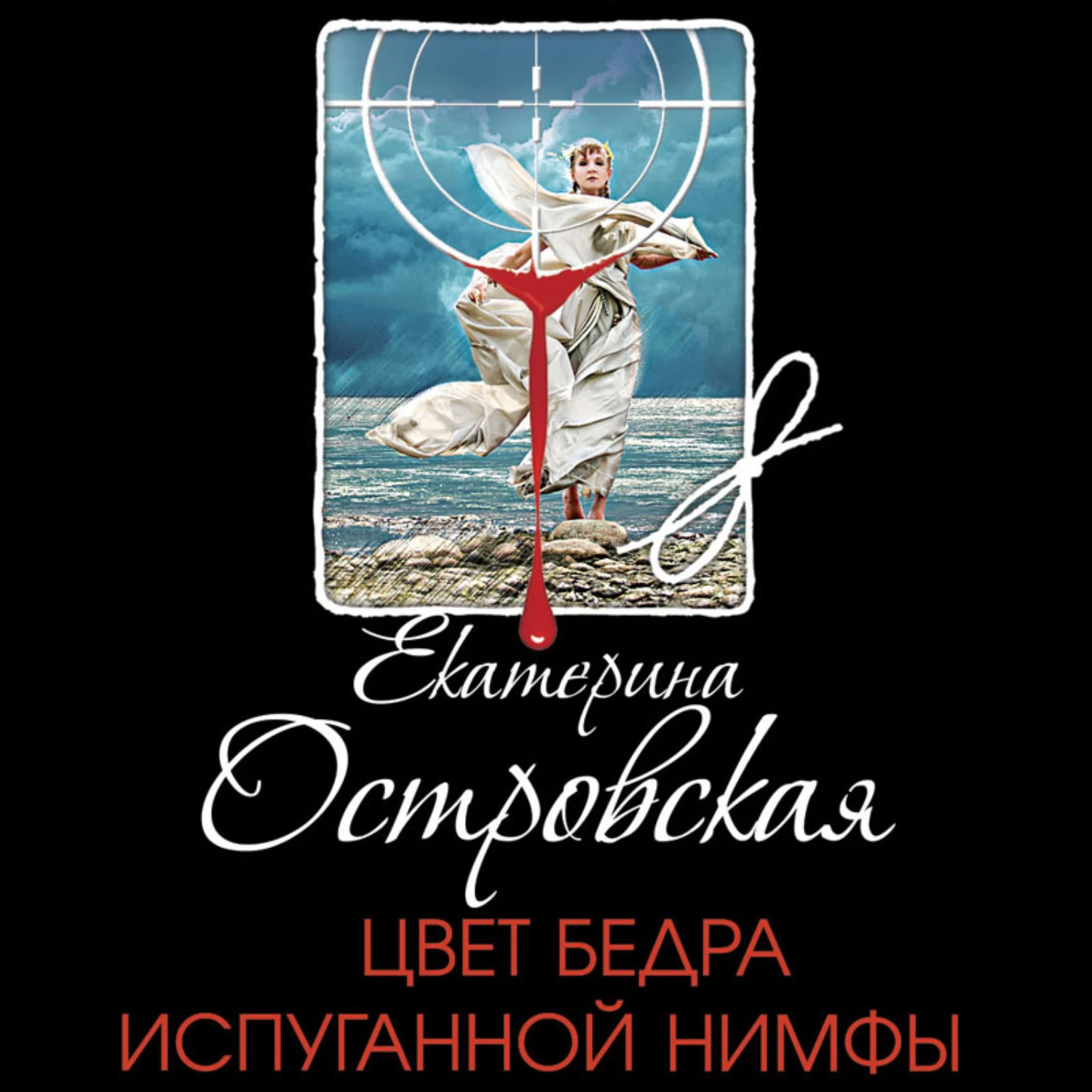 Екатерина
Островская

ЦВЕТ БЕДРА
ИСПУГАННОЙ НИМФЫ